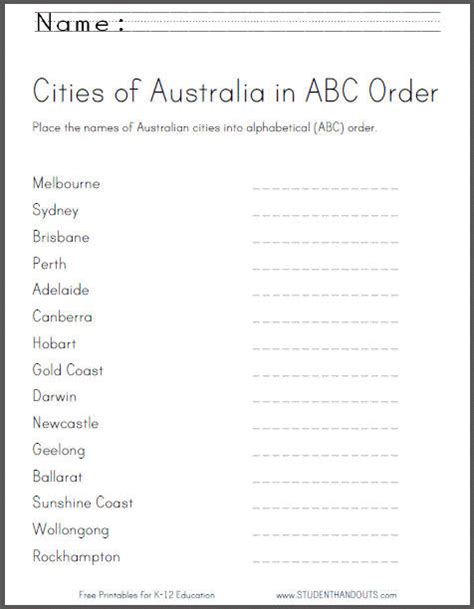 Name:

Cities of Australia in ABC Order

Place the names of Australian cities into alphabetical (ABC) order.

Melbourne
Sydney
Brisbane
Perth
Adelaide
Canberra
Hobart
Gold Coast
Darwin
Newcastle
Geelong
Ballarat
Sunshine Coast
Wollongong
Rockhampton

Free Printables for K-12 Education

www.STUDENTHANDOUTS.com